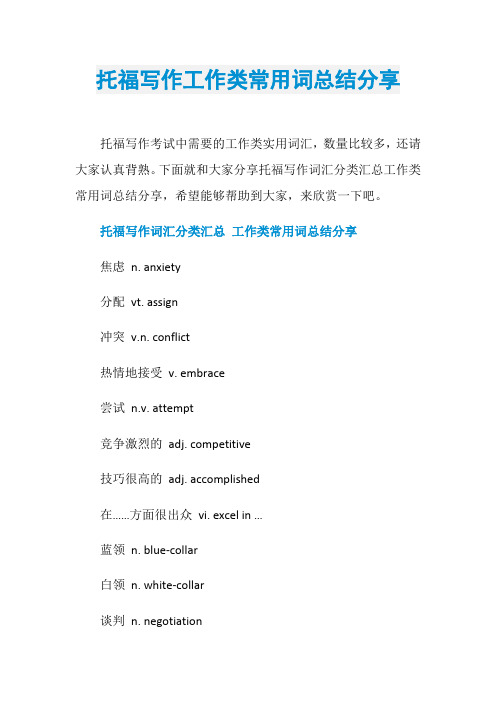 托福写作工作类常用词总结分享

托福写作考试中需要的工作类实用词汇，数量比较多，还请大家认真背熟。下面就和大家分享托福写作词汇分类汇总工作类常用词总结分享，希望能够帮助到大家，来欣赏一下吧。

托福写作词汇分类汇总 工作类常用词总结分享

焦虑 n. anxiety

分配 vt. assign

冲突 v.n. conflict

热情地接受 v. embrace

尝试 n.v. attempt

竞争激烈的 adj. competitive

技巧很高的 adj. accomplished

在......方面很出众 vi. excel in ...

蓝领 n. blue-collar

白领 n. white-collar

谈判 n. negotiation